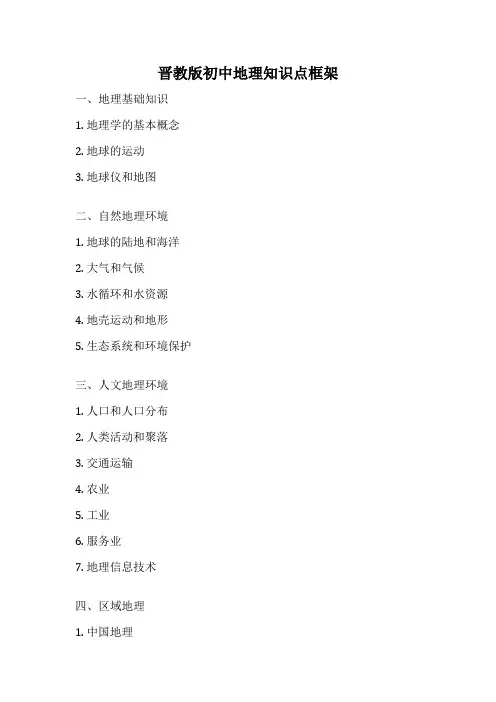 晋教版初中地理知识点框架

一、地理基础知识

1. 地理学的基本概念

2. 地球的运动

3. 地球仪和地图

二、自然地理环境

1. 地球的陆地和海洋

2. 大气和气候

3. 水循环和水资源

4. 地壳运动和地形

5. 生态系统和环境保护

三、人文地理环境

1. 人口和人口分布

2. 人类活动和聚落

3. 交通运输

4. 农业

5. 工业

6. 服务业

7. 地理信息技术

四、区域地理

1. 中国地理